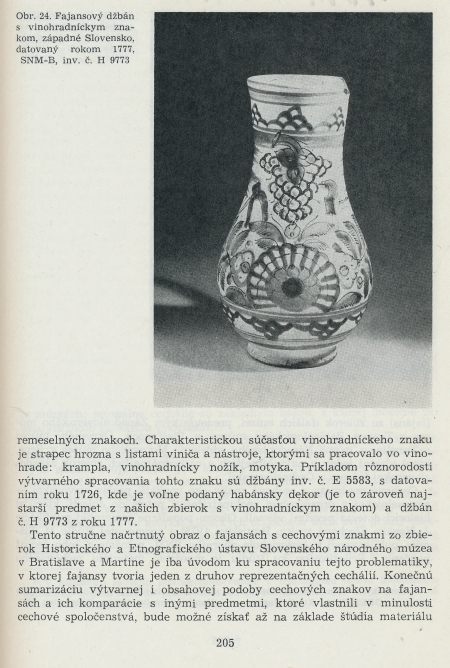 Obr. 24. Fajansový džbán s vinohradníckym znakom, západné Slovensko, datovaný rokom 1777, SNM-B, inv. č. H 9773

remeselných znakoch. Charakteristickou súčasťou vinohradníckeho znaku je strapec hrozna s listami viniča a nástroje, ktorými sa pracovalo vo vinohrade: krampla, vinohradnícky nožík, motyka. Príkladom rôznorodosti výtvarného spracovania tohto znaku sú džbány inv. č. E 5583, s datovaním roku 1726, kde je voľne podaný habánsky dekor (je to zároveň najstarší predmet z našich zbierok s vinohradníckym znakom) a džbán č. H 9773 z roku 1777.

Tento stručne načrtnutý obraz o fajansách s cechovými znakmi zo zbierok Historického a Etnografického ústavu Slovenského národného múzea v Bratislave a Martine je iba úvodom ku spracovaniu tejto problematiky, v ktorej fajansy tvoria jeden z druhov reprezentačných cechálií. Konečnú sumarizáciu výtvarnej i obsahovej podoby cechových znakov na fajansách a ich komparácie s inými predmetmi, ktoré vlastnili v minulosti cechové spoločenstvá, bude možné získať až na základe štúdia materiálu

205